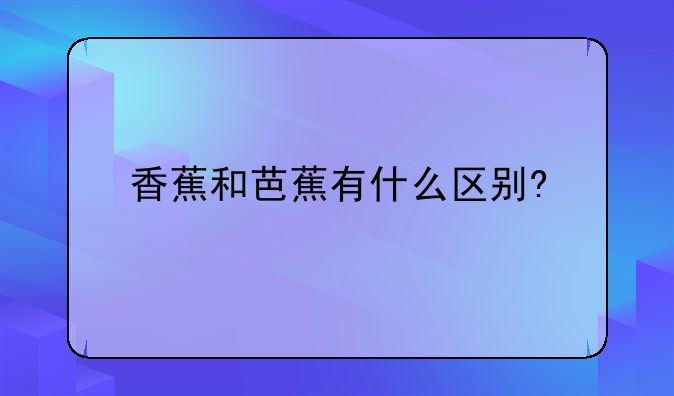 香蕉和芭蕉有什么区别?